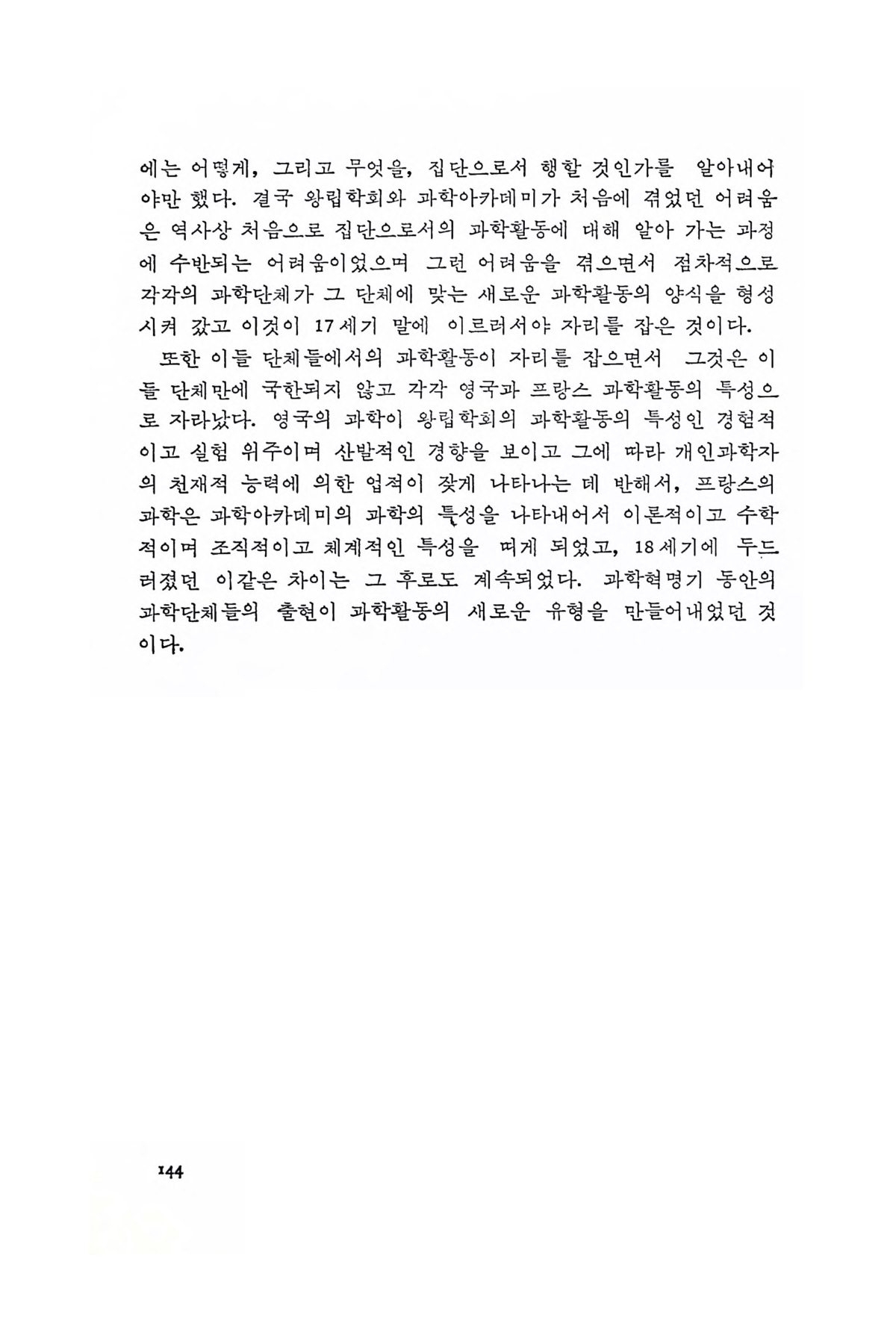 에는 어떻게, 그리고 무엇을, 집단으로서 행할 것인가를 알아내어야만 했다. 결국 왕립학회와 과학아카데미가 처음에 겪었던 어려움은 역사상 처음으로 집단으로서의 과학활동에 대해 알아 가는 과정에 수반되는 어려움이었으며 그런 어려움을 겪으면서 점차적으로 각각의 과학단체가 그 단체에 맞는 새로운 과학활동의 양식을 형성시켜 갔고 이것이 17세기 말에 이르러서야 자리를 잡은 것이다.

또한 이들 단체들에서의 과학활동이 자리를 잡으면서 그것은 이들 단체만에 국한되지 않고 각각 영국과 프랑스 과학활동의 특성으로 자라났다. 영국의 과학이 왕립학회의 과학활동의 특성인 경험적이고 실험 위주이며 산발적인 경향을 보이고 그에 따라 개인과학자의 천재적 능력에 의한 업적이 잦게 나타나는 데 반해서, 프랑스의 과학은 과학아카데미의 과학의 특성을 나타내어서 이론적이고 수학적이며 조직적이고 체계적인 특성을 띠게 되었고, 18세기에 두드러졌던 이같은 차이는 그 후로도 계속되었다. 과학혁명기 동안의 과학단체들의 출현이 과학활동의 새로운 유형을 만들어내었던 것이다.

144